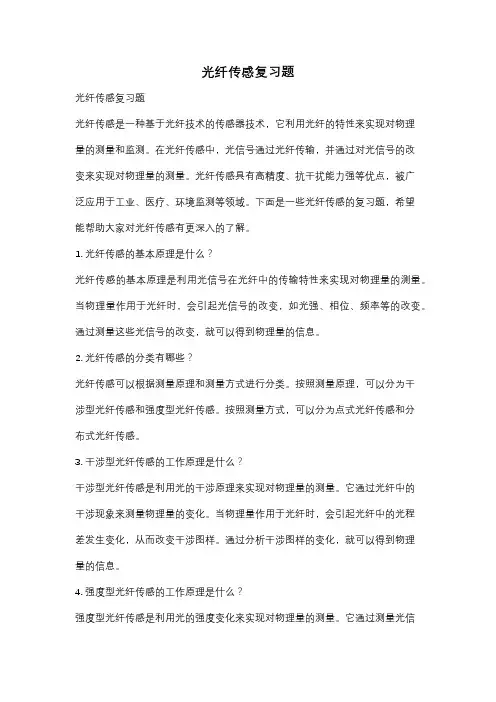 光纤传感复习题

光纤传感复习题

光纤传感是一种基于光纤技术的传感器技术，它利用光纤的特性来实现对物理量的测量和监测。在光纤传感中，光信号通过光纤传输，并通过对光信号的改变来实现对物理量的测量。光纤传感具有高精度、抗干扰能力强等优点，被广泛应用于工业、医疗、环境监测等领域。下面是一些光纤传感的复习题，希望能帮助大家对光纤传感有更深入的了解。

1. 光纤传感的基本原理是什么？

光纤传感的基本原理是利用光信号在光纤中的传输特性来实现对物理量的测量。当物理量作用于光纤时，会引起光信号的改变，如光强、相位、频率等的改变。通过测量这些光信号的改变，就可以得到物理量的信息。

2. 光纤传感的分类有哪些？

光纤传感可以根据测量原理和测量方式进行分类。按照测量原理，可以分为干涉型光纤传感和强度型光纤传感。按照测量方式，可以分为点式光纤传感和分布式光纤传感。

3. 干涉型光纤传感的工作原理是什么？

干涉型光纤传感是利用光的干涉原理来实现对物理量的测量。它通过光纤中的干涉现象来测量物理量的变化。当物理量作用于光纤时，会引起光纤中的光程差发生变化，从而改变干涉图样。通过分析干涉图样的变化，就可以得到物理量的信息。

4. 强度型光纤传感的工作原理是什么？

强度型光纤传感是利用光的强度变化来实现对物理量的测量。它通过测量光信